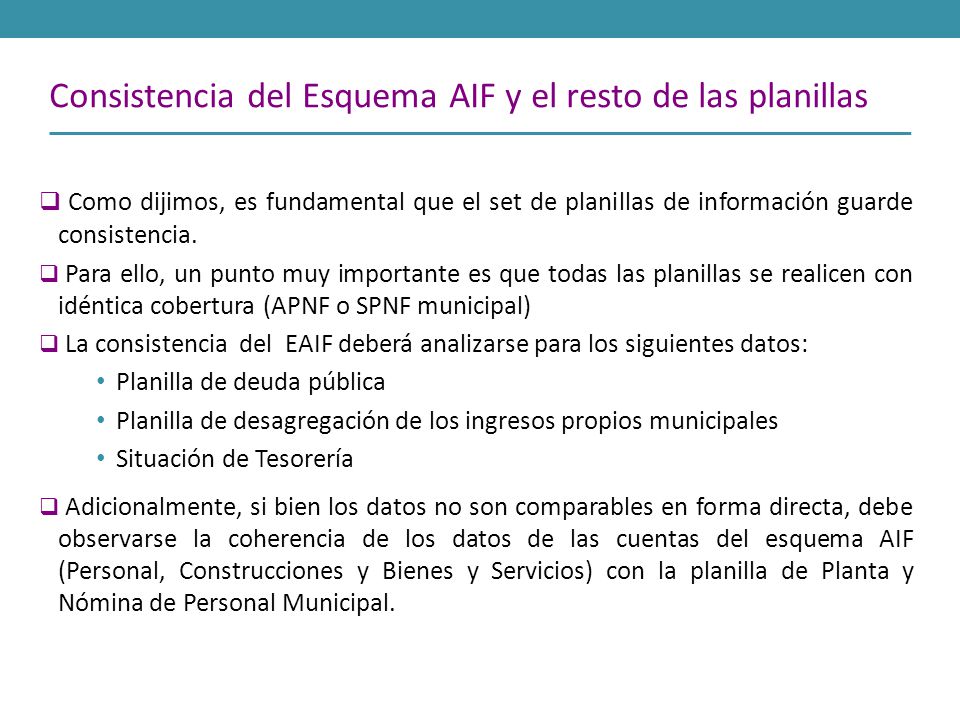 Consistencia del Esquema AIF y el resto de las planillas

❑ Como dijimos, es fundamental que el set de planillas de información guarde consistencia.

❑ Para ello, un punto muy importante es que todas las planillas se realicen con idéntica cobertura (APNF o SPNF municipal)

❑ La consistencia del EAIF deberá analizarse para los siguientes datos:

• Planilla de deuda pública
• Planilla de desagregación de los ingresos propios municipales
• Situación de Tesorería

❑ Adicionalmente, si bien los datos no son comparables en forma directa, debe observarse la coherencia de los datos de las cuentas del esquema AIF (Personal, Construcciones y Bienes y Servicios) con la planilla de Planta y Nómina de Personal Municipal.